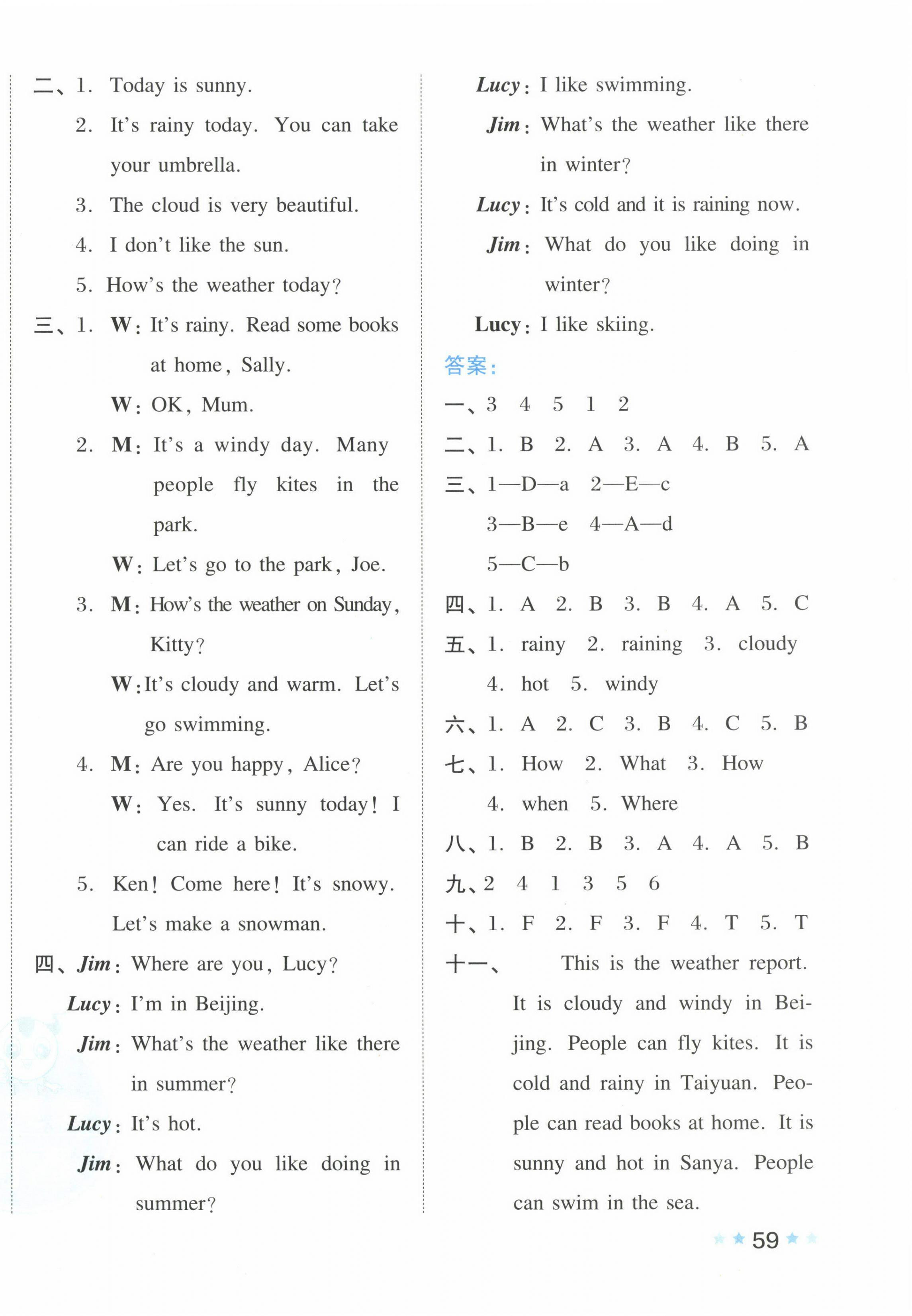 二、1. Today is sunny.

2. It's rainy today. You can take your umbrella.

3. The cloud is very beautiful.

4. I don't like the sun.

5. How's the weather today?

三、1. W: It's rainy. Read some books at home, Sally.

W: OK, Mum.

2. M: It's a windy day. Many people fly kites in the park.

W: Let's go to the park, Joe.

3. M: How's the weather on Sunday, Kitty?

W: It's cloudy and warm. Let's go swimming.

4. M: Are you happy, Alice?

W: Yes. It's sunny today! I can ride a bike.

5. Ken! Come here! It's snowy. Let's make a snowman.

四、Jim: Where are you, Lucy?

Lucy: I'm in Beijing.

Jim: What's the weather like there in summer?

Lucy: It's hot.

Jim: What do you like doing in summer?

Lucy: I like swimming.

Jim: What's the weather like there in winter?

Lucy: It's cold and it is raining now.

Jim: What do you like doing in winter?

Lucy: I like skiing.

答案:

一、3 4 5 1 2

二、1. B 2. A 3. A 4. B 5. A

三、1—D—a 2—E—c
3—B—e 4—A—d
5—C—b

四、1. A 2. B 3. B 4. A 5. C

五、1. rainy 2. raining 3. cloudy
4. hot 5. windy

六、1. A 2. C 3. B 4. C 5. B

七、1. How 2. What 3. How
4. when 5. Where

八、1. B 2. B 3. A 4. A 5. B

九、2 4 1 3 5 6

十、1. F 2. F 3. F 4. T 5. T

十一、This is the weather report. It is cloudy and windy in Beijing. People can fly kites. It is cold and rainy in Taiyuan. People can read books at home. It is sunny and hot in Sanya. People can swim in the sea.

59